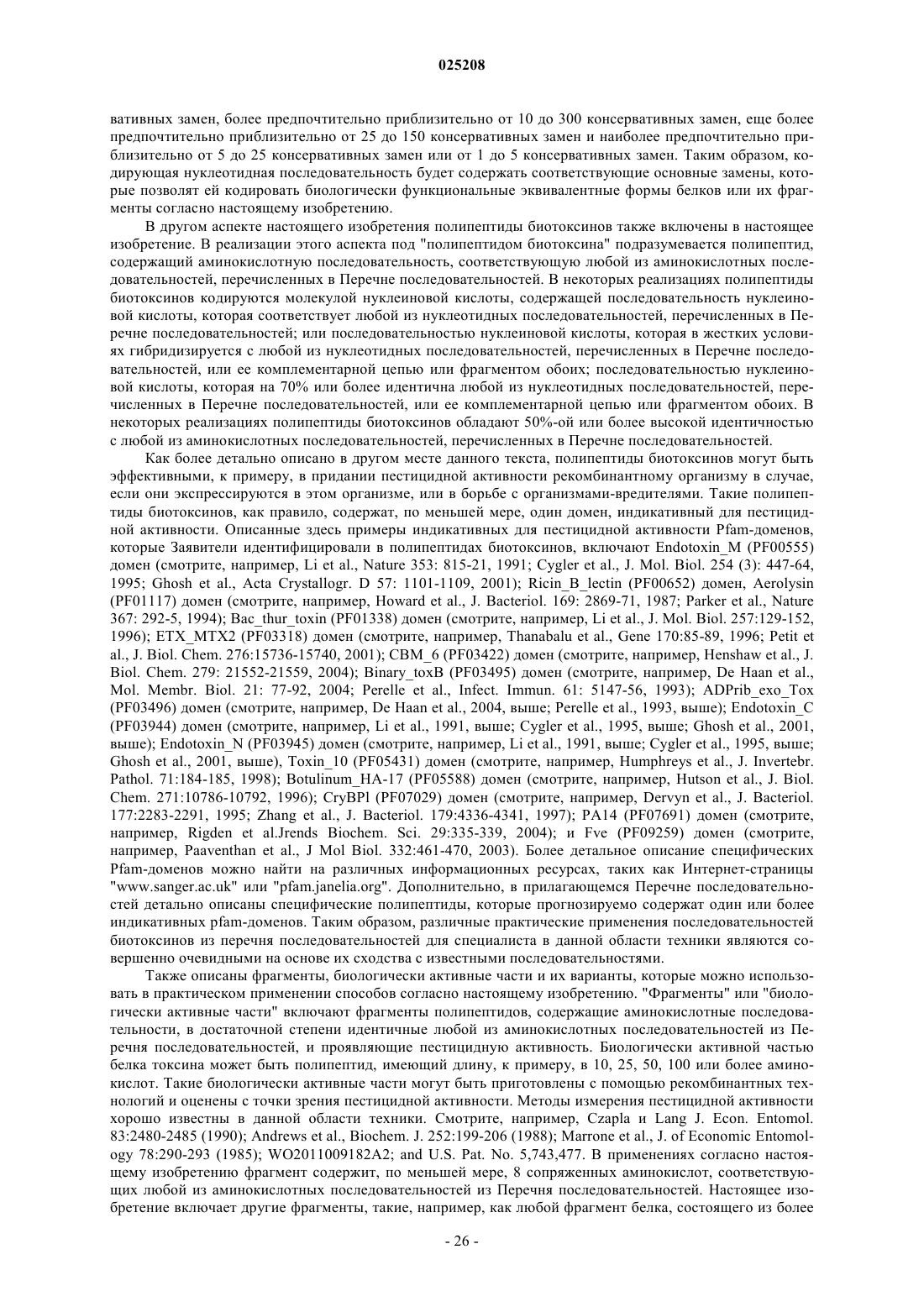 025208

вативных замен, более предпочтительно приблизительно от 10 до 300 консервативных замен, еще более предпочтительно приблизительно от 25 до 150 консервативных замен и наиболее предпочтительно приблизительно от 5 до 25 консервативных замен или от 1 до 5 консервативных замен. Таким образом, кодирующая нуклеотидная последовательность будет содержать соответствующие основные замены, которые позволят ей кодировать биологически функциональные эквивалентные формы белков или их фрагменты согласно настоящему изобретению.

В другом аспекте настоящего изобретения полипептиды биотоксинов также включены в настоящее изобретение. В реализации этого аспекта под "полипептидом биотоксина" подразумевается полипептид, содержащий аминокислотную последовательность, соответствующую любой из аминокислотных последовательностей, перечисленных в Перечне последовательностей. В некоторых реализациях полипептиды биотоксинов кодируются молекулой нуклеиновой кислоты, содержащей последовательность нуклеиновой кислоты, которая соответствует любой из нуклеотидных последовательностей, перечисленных в Перечне последовательностей; или последовательностью нуклеиновой кислоты, которая в жестких условиях гибридизируется с любой из нуклеотидных последовательностей, перечисленных в Перечне последовательностей, или ее комплементарной цепью или фрагментом обоих; последовательностью нуклеиновой кислоты, которая на 70% или более идентична любой из нуклеотидных последовательностей, перечисленных в Перечне последовательностей, или ее комплементарной цепью или фрагментом обоих. В некоторых реализациях полипептиды биотоксинов обладают 50%-ой или более высокой идентичностью с любой из аминокислотных последовательностей, перечисленных в Перечне последовательностей.

Как более детально описано в другом месте данного текста, полипептиды биотоксинов могут быть эффективными, к примеру, в придании пестицидной активности рекомбинантному организму в случае, если они экспрессируются в этом организме, или в борьбе с организмами-вредителями. Такие полипептиды биотоксинов, как правило, содержат, по меньшей мере, один домен, индикативный для пестицидной активности. Описанные здесь примеры индикативных для пестицидной активности Pfam-доменов, которые Заявители идентифицировали в полипептидах биотоксинов, включают Endotoxin_M (PF00555) домен (смотрите, например, Li et al., Nature 353: 815-21, 1991; Cygler et al., J. Mol. Biol. 254 (3): 447-64, 1995; Ghosh et al., Acta Crystallogr. D 57: 1101-1109, 2001); Ricin_B_lectin (PF00652) домен, Aerolysin (PF01117) домен (смотрите, например, Howard et al., J. Bacteriol. 169: 2869-71, 1987; Parker et al., Nature 367: 292-5, 1994); Bac_thur_toxin (PF01338) домен (смотрите, например, Li et al., J. Mol. Biol. 257:129-152, 1996); ETX_MTX2 (PF03318) домен (смотрите, например, Thanabalu et al., Gene 170:85-89, 1996; Petit et al., J. Biol. Chem. 276:15736-15740, 2001); CBM_6 (PF03422) домен (смотрите, например, Henshaw et al., J. Biol. Chem. 279: 21552-21559, 2004); Binary_toxB (PF03495) домен (смотрите, например, De Haan et al., Mol. Membr. Biol. 21: 77-92, 2004; Perelle et al., Infect. Immun. 61: 5147-56, 1993); ADPrib_exo_Tox (PF03496) домен (смотрите, например, De Haan et al., 2004, выше; Perelle et al., 1993, выше); Endotoxin_C (PF03944) домен (смотрите, например, Li et al., 1991, выше; Cygler et al., 1995, выше; Ghosh et al., 2001, выше); Endotoxin_N (PF03945) домен (смотрите, например, Li et al., 1991, выше; Cygler et al., 1995, выше; Ghosh et al., 2001, выше), Toxin_10 (PF05431) домен (смотрите, например, Humphreys et al., J. Invertebr. Pathol. 71:184-185, 1998); Botulinum_HA-17 (PF05588) домен (смотрите, например, Hutson et al., J. Biol. Chem. 271:10786-10792, 1996); CryBPl (PF07029) домен (смотрите, например, Dervyn et al., J. Bacteriol. 177:2283-2291, 1995; Zhang et al., J. Bacteriol. 179:4336-4341, 1997); PA14 (PF07691) домен (смотрите, например, Rigden et al.Jrends Biochem. Sci. 29:335-339, 2004); и Fve (PF09259) домен (смотрите, например, Paaventhan et al., J Mol Biol. 332:461-470, 2003). Более детальное описание специфических Pfam-доменов можно найти на различных информационных ресурсах, таких как Интернет-страницы "www.sanger.ac.uk" или "pfam.janelia.org". Дополнительно, в прилагающемся Перечне последовательностей детально описаны специфические полипептиды, которые прогнозируемо содержат один или более индикативных pfam-доменов. Таким образом, различные практические применения последовательностей биотоксинов из перечня последовательностей для специалиста в данной области техники являются совершенно очевидными на основе их сходства с известными последовательностями.

Также описаны фрагменты, биологически активные части и их варианты, которые можно использовать в практическом применении способов согласно настоящему изобретению. "Фрагменты" или "биологически активные части" включают фрагменты полипептидов, содержащие аминокислотные последовательности, в достаточной степени идентичные любой из аминокислотных последовательностей из Перечня последовательностей, и проявляющие пестицидную активность. Биологически активной частью белка токсина может быть полипептид, имеющий длину, к примеру, в 10, 25, 50, 100 или более аминокислот. Такие биологически активные части могут быть приготовлены с помощью рекомбинантных технологий и оценены с точки зрения пестицидной активности. Методы измерения пестицидной активности хорошо известны в данной области техники. Смотрите, например, Czapla и Lang J. Econ. Entomol. 83:2480-2485 (1990); Andrews et al., Biochem. J. 252:199-206 (1988); Marrone et al., J. of Economic Entomology 78:290-293 (1985); WO2011009182A2; and U.S. Pat. No. 5,743,477. В применениях согласно настоящему изобретению фрагмент содержит, по меньшей мере, 8 сопряженных аминокислот, соответствующих любой из аминокислотных последовательностей из Перечня последовательностей. Настоящее изобретение включает другие фрагменты, такие, например, как любой фрагмент белка, состоящего из более

- 26 -